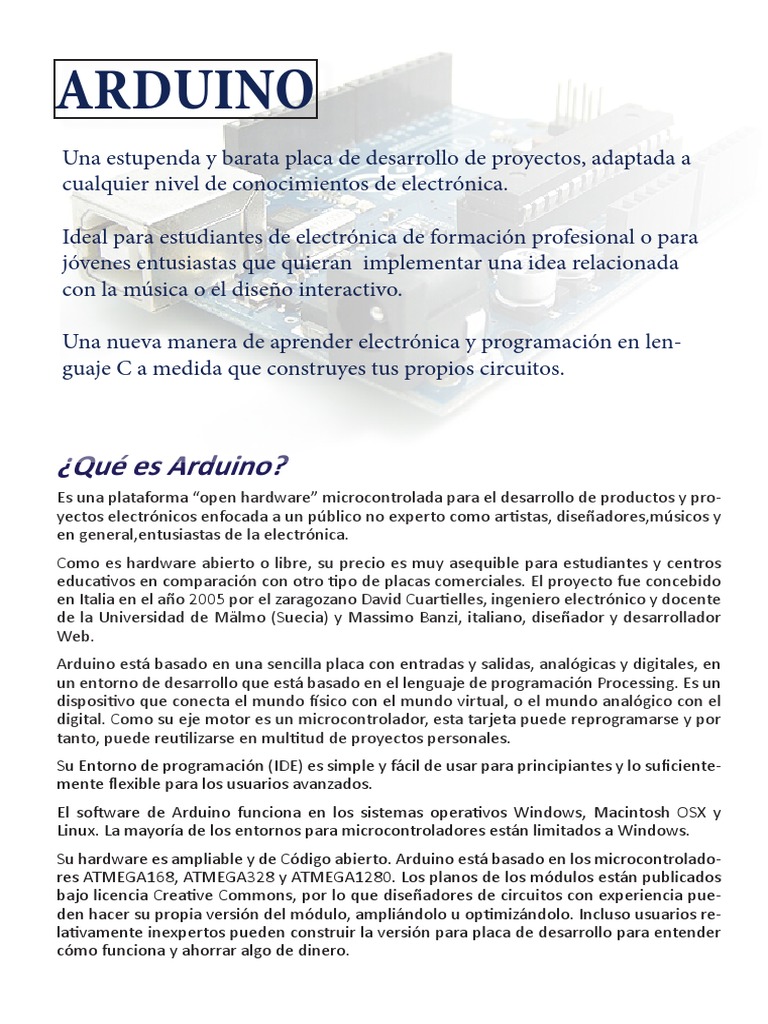 ARDUINO

Una estupenda y barata placa de desarrollo de proyectos, adaptada a cualquier nivel de conocimientos de electrónica.

Ideal para estudiantes de electrónica de formación profesional o para jóvenes entusiastas que quieran implementar una idea relacionada con la música o el diseño interactivo.

Una nueva manera de aprender electrónica y programación en lenguaje C a medida que construyes tus propios circuitos.

¿Qué es Arduino?

Es una plataforma “open hardware” microcontrolada para el desarrollo de productos y proyectos electrónicos enfocada a un público no experto como artistas, diseñadores,músicos y en general,entusiastas de la electrónica.

Como es hardware abierto o libre, su precio es muy asequible para estudiantes y centros educativos en comparación con otro tipo de placas comerciales. El proyecto fue concebido en Italia en el año 2005 por el zaragozano David Cuartielles, ingeniero electrónico y docente de la Universidad de Mälmo (Suecia) y Massimo Banzi, italiano, diseñador y desarrollador Web.

Arduino está basado en una sencilla placa con entradas y salidas, analógicas y digitales, en un entorno de desarrollo que está basado en el lenguaje de programación Processing. Es un dispositivo que conecta el mundo físico con el mundo virtual, o el mundo analógico con el digital. Como su eje motor es un microcontrolador, esta tarjeta puede reprogramarse y por tanto, puede reutilizarse en multitud de proyectos personales.

Su Entorno de programación (IDE) es simple y fácil de usar para principiantes y lo suficientemente flexible para los usuarios avanzados.

El software de Arduino funciona en los sistemas operativos Windows, Macintosh OSX y Linux. La mayoría de los entornos para microcontroladores están limitados a Windows.

Su hardware es ampliable y de Código abierto. Arduino está basado en los microcontroladores ATMEGA168, ATMEGA328 y ATMEGA1280. Los planos de los módulos están publicados bajo licencia Creative Commons, por lo que diseñadores de circuitos con experiencia pueden hacer su propia versión del módulo, ampliándolo u optimizándolo. Incluso usuarios relativamente inexpertos pueden construir la versión para placa de desarrollo para entender cómo funciona y ahorrar algo de dinero.